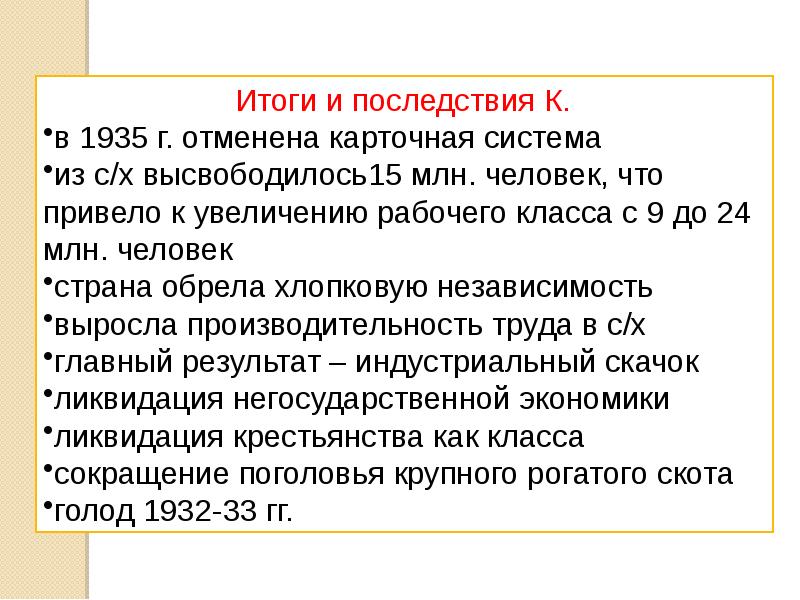 Итоги и последствия К.

•в 1935 г. отменена карточная система
•из с/х высвободилось15 млн. человек, что привело к увеличению рабочего класса с 9 до 24 млн. человек
•страна обрела хлопковую независимость
•выросла производительность труда в с/х
•главный результат – индустриальный скачок
•ликвидация негосударственной экономики
•ликвидация крестьянства как класса
•сокращение поголовья крупного рогатого скота
•голод 1932-33 гг.